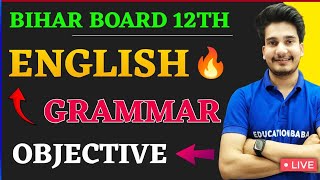 BIHAR BOARD 12TH

ENGLISH

GRAMMAR

OBJECTIVE

EDUCATIONBABA

LIVE